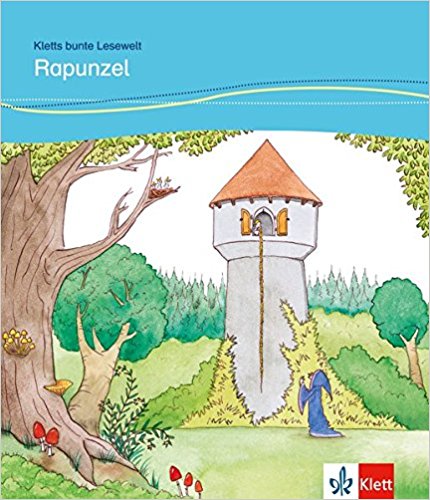 Kletts bunte Lesewelt
Rapunzel

Klett